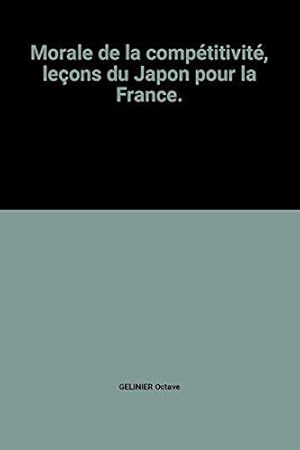 Morale de la compétitivité, leçons du Japon pour la France.

GELINIER Octave